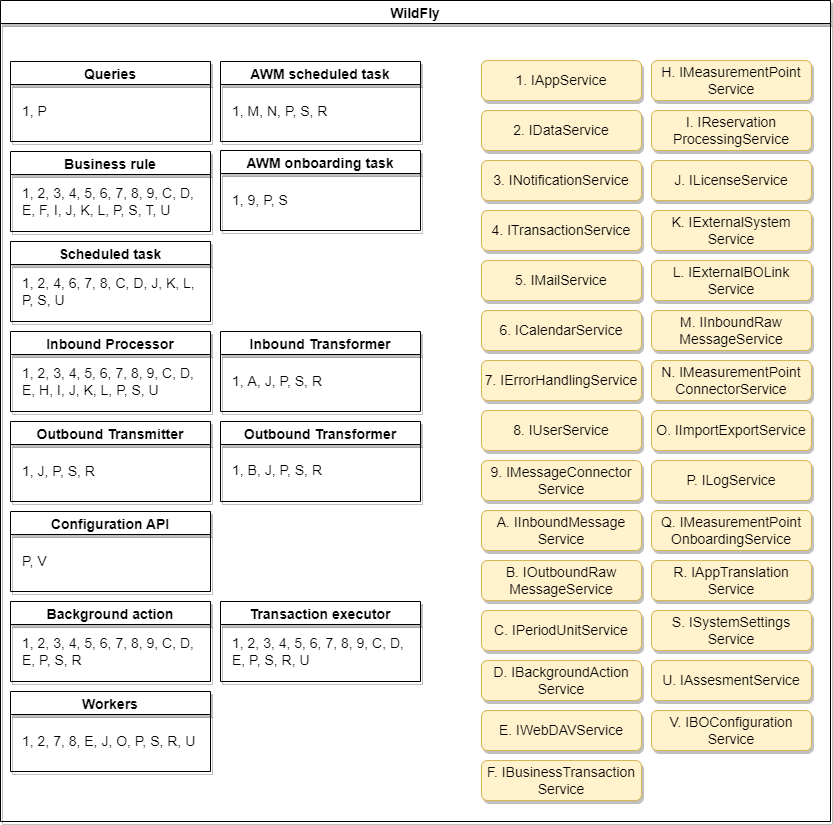 WildFly

Queries
1, P

AWM scheduled task
1, M, N, P, S, R

Business rule
1, 2, 3, 4, 5, 6, 7, 8, 9, C, D, E, F, I, J, K, L, P, S, T, U

AWM onboarding task
1, 9, P, S

Scheduled task
1, 2, 4, 6, 7, 8, C, D, J, K, L, P, S, U

Inbound Processor
1, 2, 3, 4, 5, 6, 7, 8, 9, C, D, E, H, I, J, K, L, P, S, U

Inbound Transformer
1, A, J, P, S, R

Outbound Transmitter
1, J, P, S, R

Outbound Transformer
1, B, J, P, S, R

Configuration API
P, V

Background action
1, 2, 3, 4, 5, 6, 7, 8, 9, C, D, E, P, S, R

Transaction executor
1, 2, 3, 4, 5, 6, 7, 8, 9, C, D, E, P, S, R, U

Workers
1, 2, 7, 8, E, J, O, P, S, R, U

1. IAppService
2. IDataService
3. INotificationService
4. ITransactionService
5. IMailService
6. ICalendarService
7. IErrorHandlingService
8. IUserService
9. IMessageConnector Service
A. IInboundMessage Service
B. IOutboundRaw MessageService
C. IPeriodUnitService
D. IBackgroundAction Service
E. IWebDAVService
F. IBusinessTransaction Service

H. IMeasurementPoint Service
I. IReservation ProcessingService
J. ILicenseService
K. IExternalSystem Service
L. IExternalBOLink Service
M. IInboundRaw MessageService
N. IMeasurementPoint ConnectorService
O. IImportExportService
P. ILogService
Q. IMeasurementPoint OnboardingService
R. IAppTranslation Service
S. ISystemSettings Service
U. IAssesmentService
V. IBOConfiguration Service